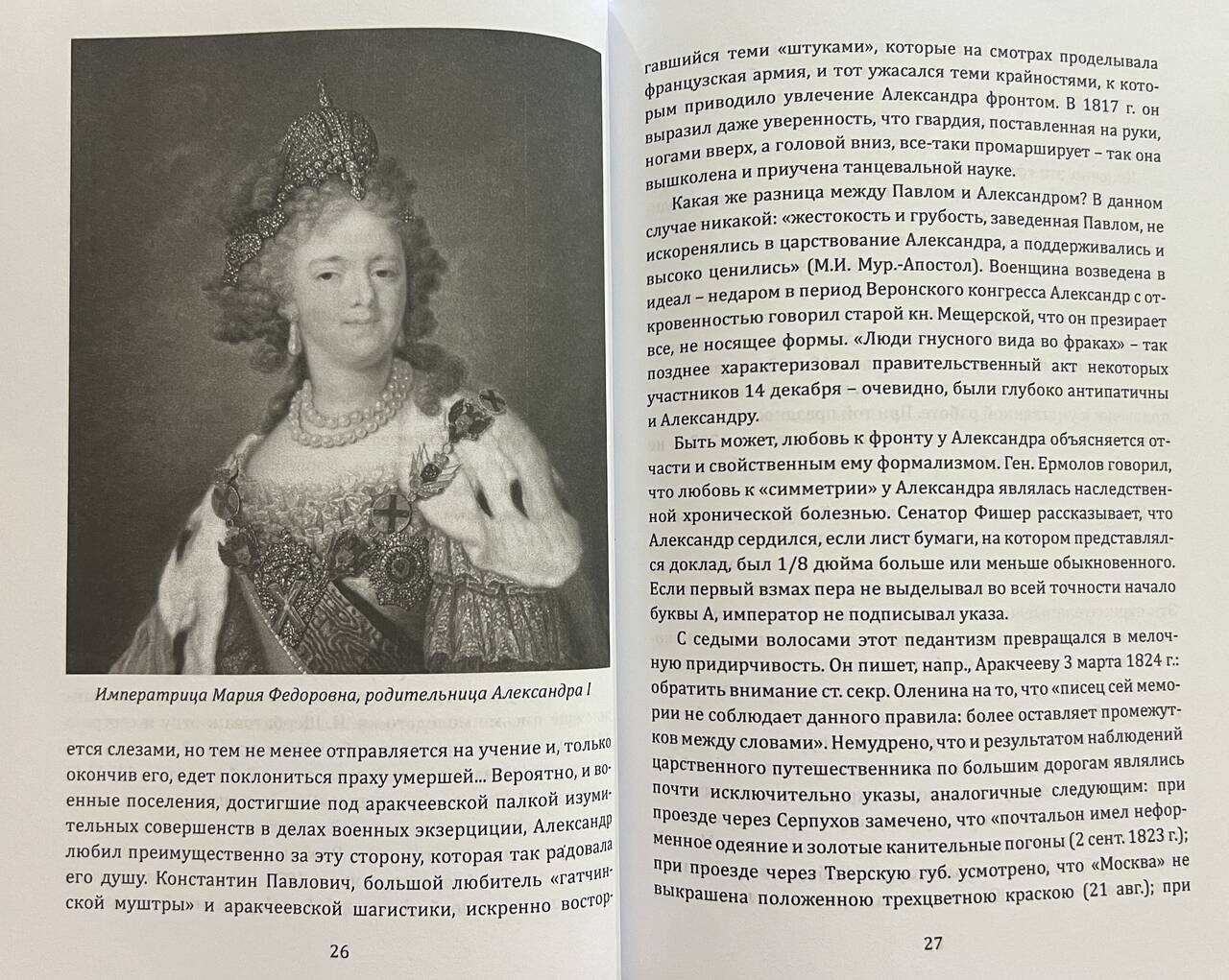 Императрица Мария Федоровна, родительница Александра I

ется слезами, но тем не менее отправляется на учение и, только окончив его, едет поклониться праху умершей... Вероятно, и военные поселения, достигшие под аракчеевской палкой изумительных совершенств в делах военных экзерциции, Александр любил преимущественно за эту сторону, которая так радовала его душу. Константин Павлович, большой любитель «гатчинской муштры» и аракчеевской шагистики, искренно востор-

26

гавшийся теми «штуками», которые на смотрах проделывала французская армия, и тот ужасался теми крайностями, к которым приводило увлечение Александра фронтом. В 1817 г. он выразил даже уверенность, что гвардия, поставленная на руки, ногами вверх, а головой вниз, все-таки промарширует – так она вышколена и приучена танцевальной науке.

Какая же разница между Павлом и Александром? В данном случае никакой: «жестокость и грубость, заведенная Павлом, не искоренялись в царствование Александра, а поддерживались и высоко ценились» (М.И. Мур.-Апостол). Военщина возведена в идеал – недаром в период Веронского конгресса Александр с откровенностью говорил старой кн. Мещерской, что он презирает все, не носящее формы. «Люди гнусного вида во фраках» – так позднее характеризовал правительственный акт некоторых участников 14 декабря – очевидно, были глубоко антипатичны и Александру.

Быть может, любовь к фронту у Александра объясняется отчасти и свойственным ему формализмом. Ген. Ермолов говорил, что любовь к «симметрии» у Александра являлась наследственной хронической болезнью. Сенатор Фишер рассказывает, что Александр сердился, если лист бумаги, на котором представлялся доклад, был 1/8 дюйма больше или меньше обыкновенного. Если первый взмах пера не выделывал во всей точности начало буквы А, император не подписывал указа.

С седыми волосами этот педантизм превращался в мелочную придирчивость. Он пишет, напр., Аракчееву 3 марта 1824 г.: обратить внимание ст. секр. Оленина на то, что «писец сей мемории не соблюдает данного правила: более оставляет промежутков между словами». Немудрено, что и результатом наблюдений царственного путешественника по большим дорогам являлись почти исключительно указы, аналогичные следующим: при проезде через Серпухов замечено, что «почтальон имел неформенное одеяние и золотые канительные погоны (2 сент. 1823 г.); при проезде через Тверскую губ. усмотрено, что «Москва» не выкрашена положенною трехцветною краскою (21 авг.); при

27